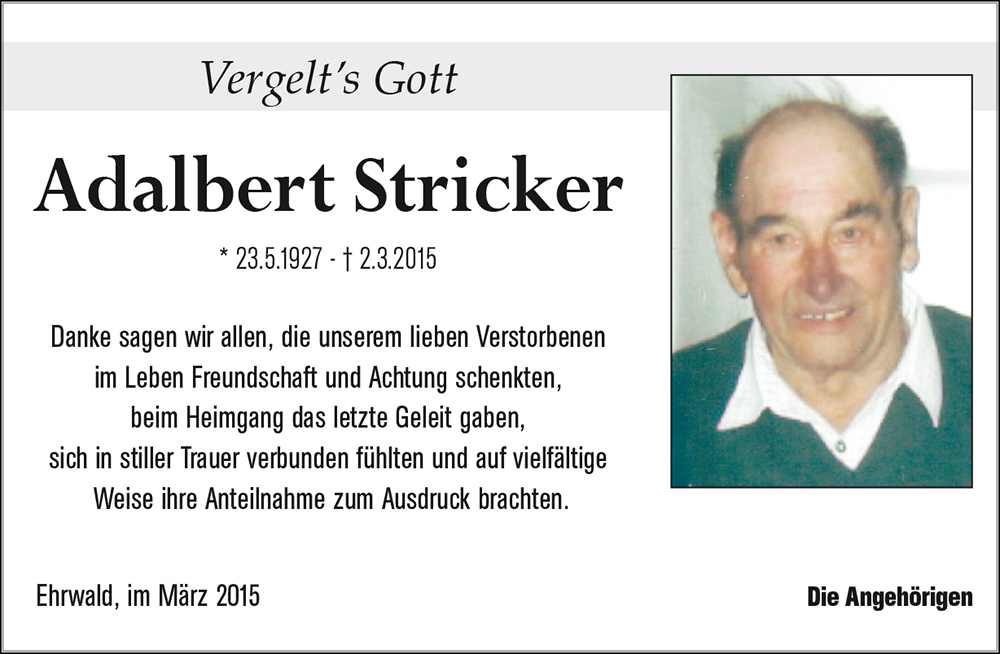 Vergelt's Gott

Adalbert Stricker

* 23.5.1927 - † 2.3.2015

Danke sagen wir allen, die unserem lieben Verstorbenen im Leben Freundschaft und Achtung schenkten, beim Heimgang das letzte Geleit gaben, sich in stiller Trauer verbunden fühlten und auf vielfältige Weise ihre Anteilnahme zum Ausdruck brachten.

Ehrwald, im März 2015

Die Angehörigen